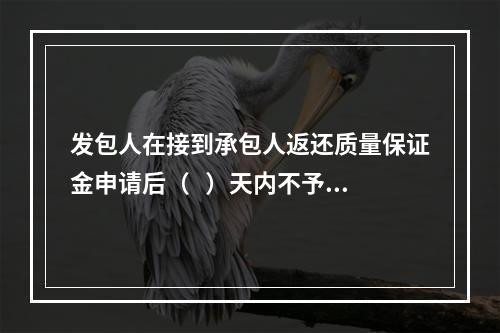 发包人在接到承包人返还质量保证金申请后（  ）天内不予...